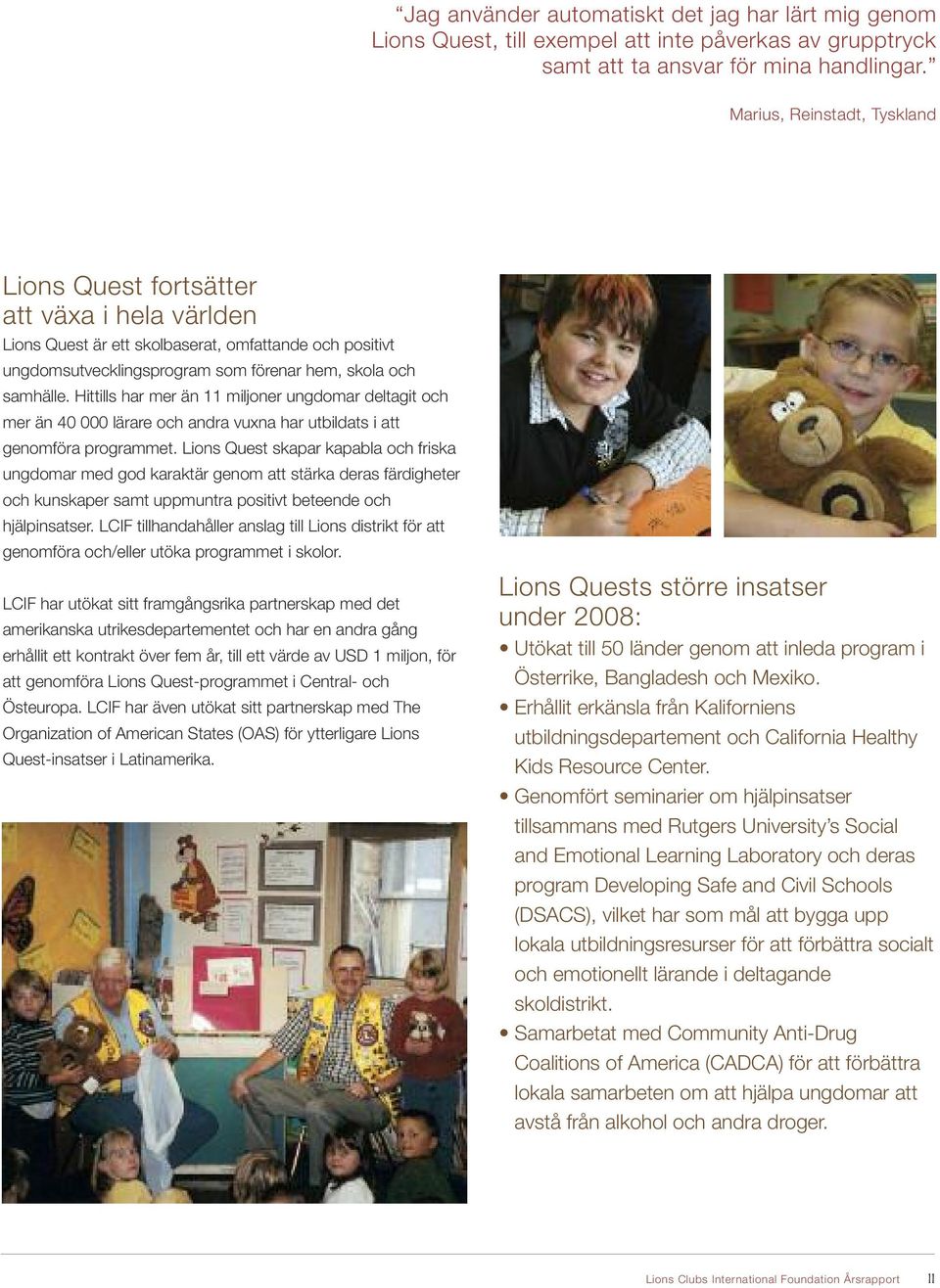 “Jag använder automatiskt det jag har lärt mig genom Lions Quest, till exempel att inte påverkas av grupptryck samt att ta ansvar för mina handlingar.”

Marius, Reinstadt, Tyskland

Lions Quest fortsätter att växa i hela världen

Lions Quest är ett skolbaserat, omfattande och positivt ungdomsutvecklingsprogram som förenar hem, skola och samhälle. Hittills har mer än 11 miljoner ungdomar deltagit och mer än 40 000 lärare och andra vuxna har utbildats i att genomföra programmet. Lions Quest skapar kapabla och friska ungdomar med god karaktär genom att stärka deras färdigheter och kunskaper samt uppmuntra positivt beteende och hjälpinsatser. LCIF tillhandahåller anslag till Lions distrikt för att genomföra och/eller utöka programmet i skolor.

LCIF har utökat sitt framgångsrika partnerskap med det amerikanska utrikesdepartementet och har en andra gång erhållit ett kontrakt över fem år, till ett värde av USD 1 miljon, för att genomföra Lions Quest-programmet i Central- och Östeuropa. LCIF har även utökat sitt partnerskap med The Organization of American States (OAS) för ytterligare Lions Quest-insatser i Latinamerika.

Lions Quests större insatser under 2008:

• Utökat till 50 länder genom att inleda program i Österrike, Bangladesh och Mexiko.
• Erhållit erkänsla från Kaliforniens utbildningsdepartement och California Healthy Kids Resource Center.
• Genomfört seminarier om hjälpinsatser tillsammans med Rutgers University’s Social and Emotional Learning Laboratory och deras program Developing Safe and Civil Schools (DSACS), vilket har som mål att bygga upp lokala utbildningsresurser för att förbättra socialt och emotionellt lärande i deltagande skoldistrikt.
• Samarbetat med Community Anti-Drug Coalitions of America (CADCA) för att förbättra lokala samarbeten om att hjälpa ungdomar att avstå från alkohol och andra droger.

Lions Clubs International Foundation Årsrapport 11